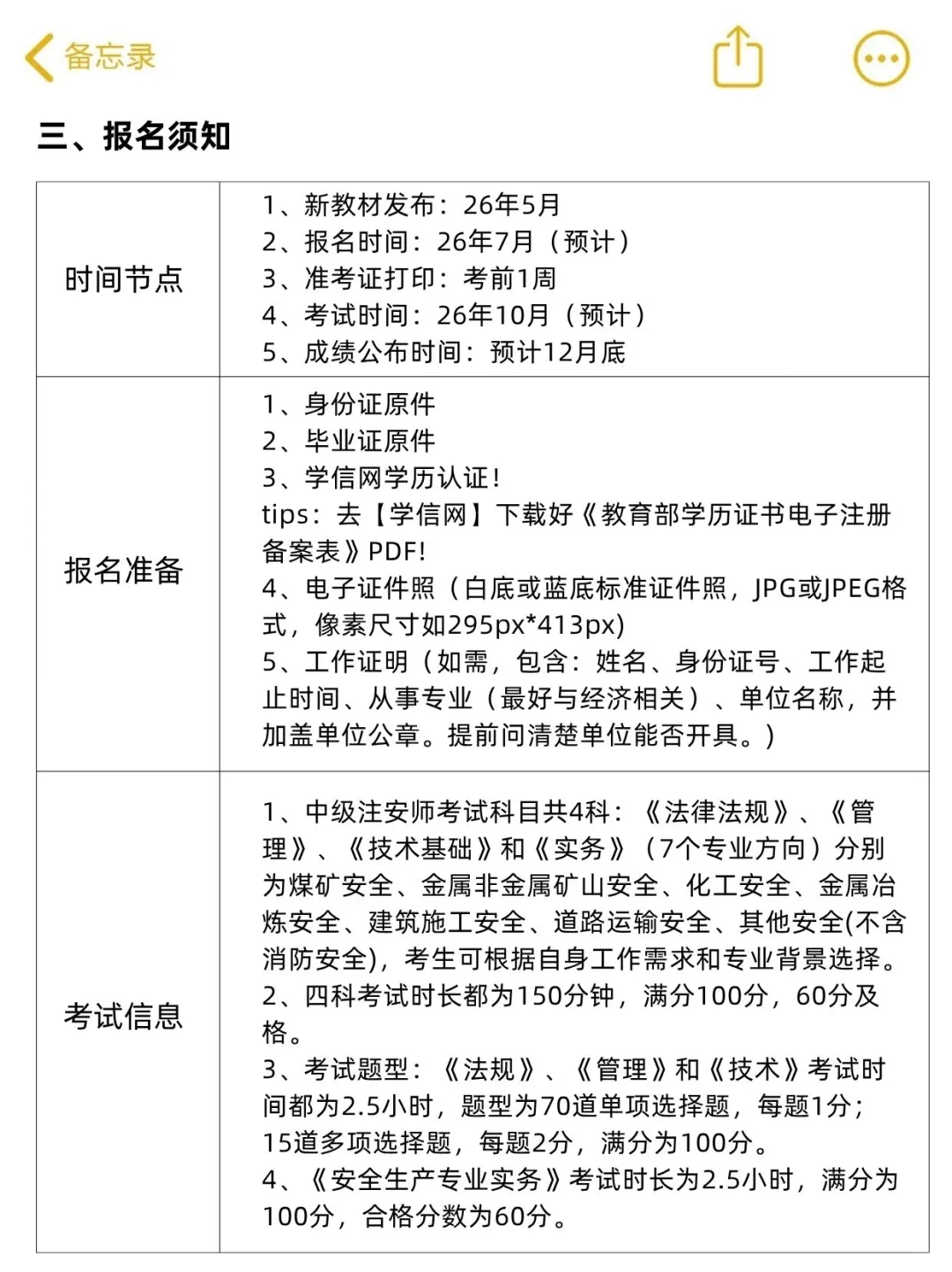 备忘录

三、报名须知

| 时间节点 | 1、新教材发布：26年5月<br>2、报名时间：26年7月（预计）<br>3、准考证打印：考前1周<br>4、考试时间：26年10月（预计）<br>5、成绩公布时间：预计12月底 |
|---|---|
| 报名准备 | 1、身份证原件<br>2、毕业证原件<br>3、学信网学历认证！<br>tips：去【学信网】下载好《教育部学历证书电子注册备案表》PDF！<br>4、电子证件照（白底或蓝底标准证件照，JPG或JPEG格式，像素尺寸如295px*413px)<br>5、工作证明（如需，包含：姓名、身份证号、工作起止时间、从事专业（最好与经济相关）、单位名称，并加盖单位公章。提前问清楚单位能否开具。） |
| 考试信息 | 1、中级注安师考试科目共4科：《法律法规》、《管理》、《技术基础》和《实务》（7个专业方向）分别为煤矿安全、金属非金属矿山安全、化工安全、金属冶炼安全、建筑施工安全、道路运输安全、其他安全(不含消防安全)，考生可根据自身工作需求和专业背景选择。<br>2、四科考试时长都为150分钟，满分100分，60分及格。<br>3、考试题型：《法规》、《管理》和《技术》考试时间都为2.5小时，题型为70道单项选择题，每题1分；15道多项选择题，每题2分，满分为100分。<br>4、《安全生产专业实务》考试时长为2.5小时，满分为100分，合格分数为60分。 |